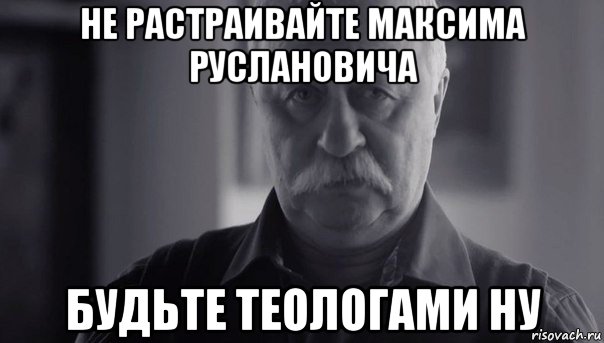 НЕ РАСТРАИВАЙТЕ МАКСИМА РУСЛАНОВИЧА

БУДЬТЕ ТЕОЛОГАМИ НУ

risovach.ru